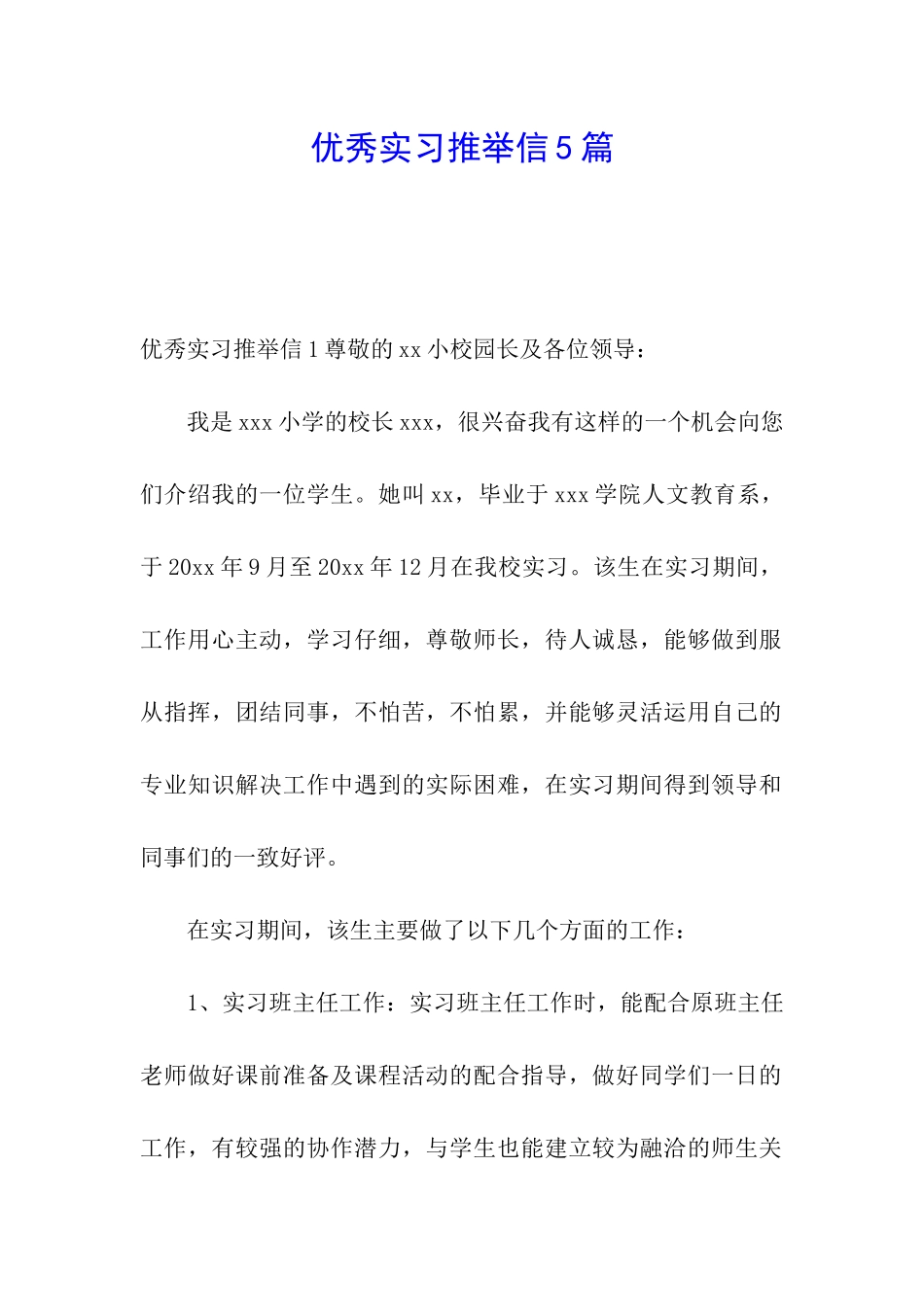 优秀实习推举信5篇

优秀实习推举信1尊敬的xx小校园长及各位领导：

我是xxx小学的校长xxx，很兴奋我有这样的一个机会向您们介绍我的一位学生。她叫xx，毕业于xxx学院人文教育系，于20xx年9月至20xx年12月在我校实习。该生在实习期间，工作用心主动，学习仔细，尊敬师长，待人诚恳，能够做到服从指挥，团结同事，不怕苦，不怕累，并能够灵活运用自己的专业知识解决工作中遇到的实际困难，在实习期间得到领导和同事们的一致好评。

在实习期间，该生主要做了以下几个方面的工作：

1、实习班主任工作：实习班主任工作时，能配合原班主任老师做好课前准备及课程活动的配合指导，做好同学们一日的工作，有较强的协作潜力，与学生也能建立较为融洽的师生关